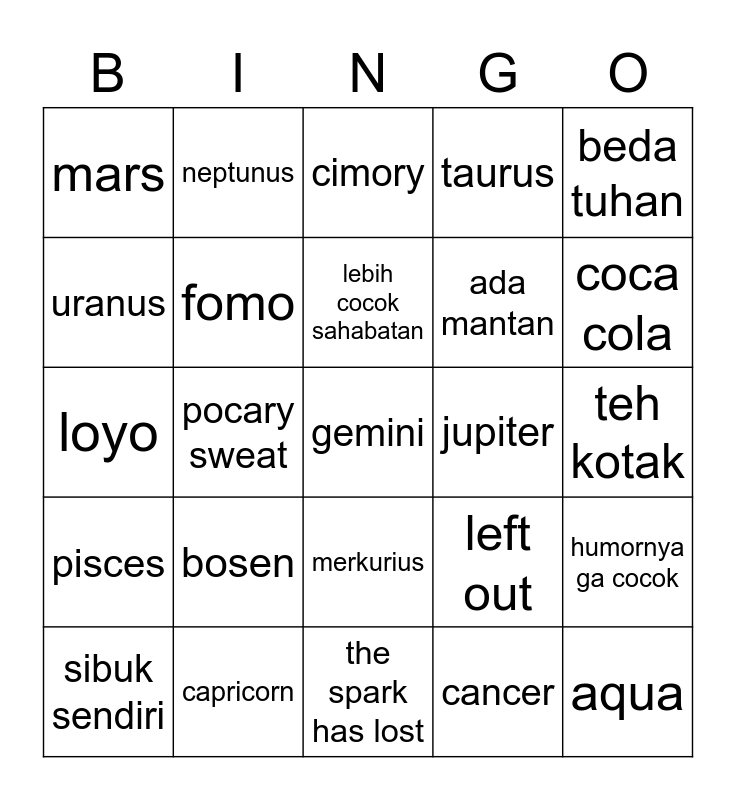 | B | I | N | G | O |
|---|---|---|---|---|
| mars | neptunus | cimory | taurus | beda tuhan |
| uranus | fomo | lebih cocok sahabatan | ada mantan | coca cola |
| loyo | pocary sweat | gemini | jupiter | teh kotak |
| pisces | bosen | merkurius | left out | humornya ga cocok |
| sibuk sendiri | capricorn | the spark has lost | cancer | aqua |